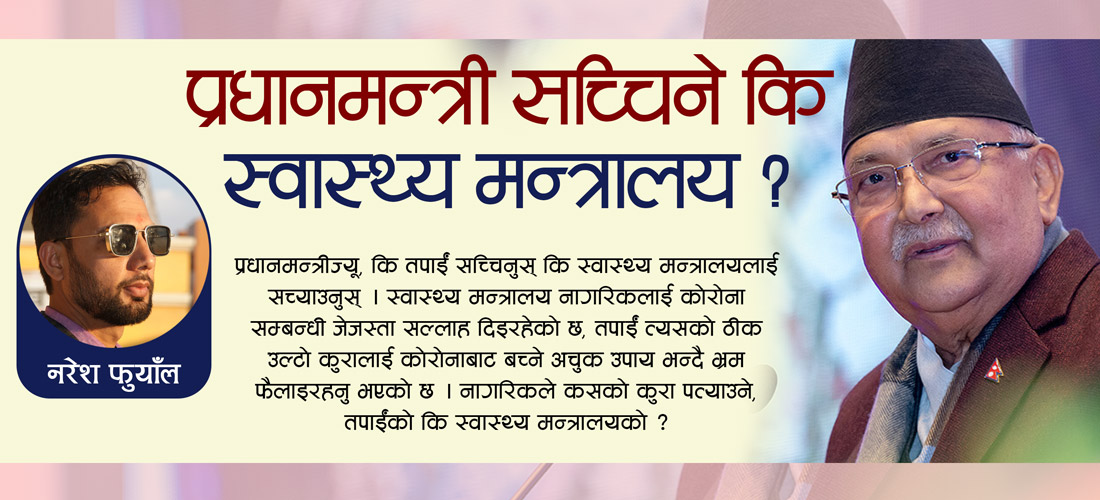 प्रधानमन्त्री सच्चिने कि स्वास्थ्य मन्त्रालय ?

नरेश फुयाँल

प्रधानमन्त्रीज्यू, कि तपाईं सच्चिनुस् कि स्वास्थ्य मन्त्रालयलाई सच्याउनुस् । स्वास्थ्य मन्त्रालय नागरिकलाई कोरोना सम्बन्धी जेजस्ता सल्लाह दिइरहेको छ, तपाईं त्यसको ठीक उल्टो कुरालाई कोरोनाबाट बच्ने अचुक उपाय भन्दै भ्रम फैलाइरहनु भएको छ । नागरिकले कसको कुरा पत्याउने, तपाईंको कि स्वास्थ्य मन्त्रालयको ?